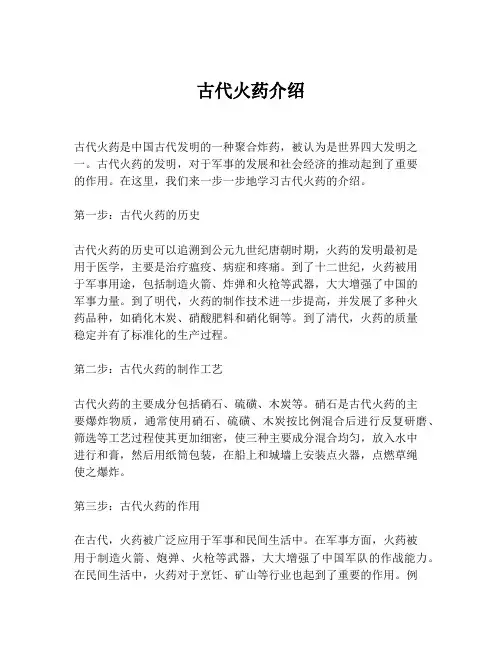 古代火药介绍

古代火药是中国古代发明的一种聚合炸药，被认为是世界四大发明之一。古代火药的发明，对于军事的发展和社会经济的推动起到了重要的作用。在这里，我们来一步一步地学习古代火药的介绍。

第一步：古代火药的历史

古代火药的历史可以追溯到公元九世纪唐朝时期，火药的发明最初是用于医学，主要是治疗瘟疫、病症和疼痛。到了十二世纪，火药被用于军事用途，包括制造火箭、炸弹和火枪等武器，大大增强了中国的军事力量。到了明代，火药的制作技术进一步提高，并发展了多种火药品种，如硝化木炭、硝酸肥料和硝化铜等。到了清代，火药的质量稳定并有了标准化的生产过程。

第二步：古代火药的制作工艺

古代火药的主要成分包括硝石、硫磺、木炭等。硝石是古代火药的主要爆炸物质，通常使用硝石、硫磺、木炭按比例混合后进行反复研磨、筛选等工艺过程使其更加细密，使三种主要成分混合均匀，放入水中进行和膏，然后用纸筒包装，在船上和城墙上安装点火器，点燃草绳使之爆炸。

第三步：古代火药的作用

在古代，火药被广泛应用于军事和民间生活中。在军事方面，火药被用于制造火箭、炮弹、火枪等武器，大大增强了中国军队的作战能力。在民间生活中，火药对于烹饪、矿山等行业也起到了重要的作用。例